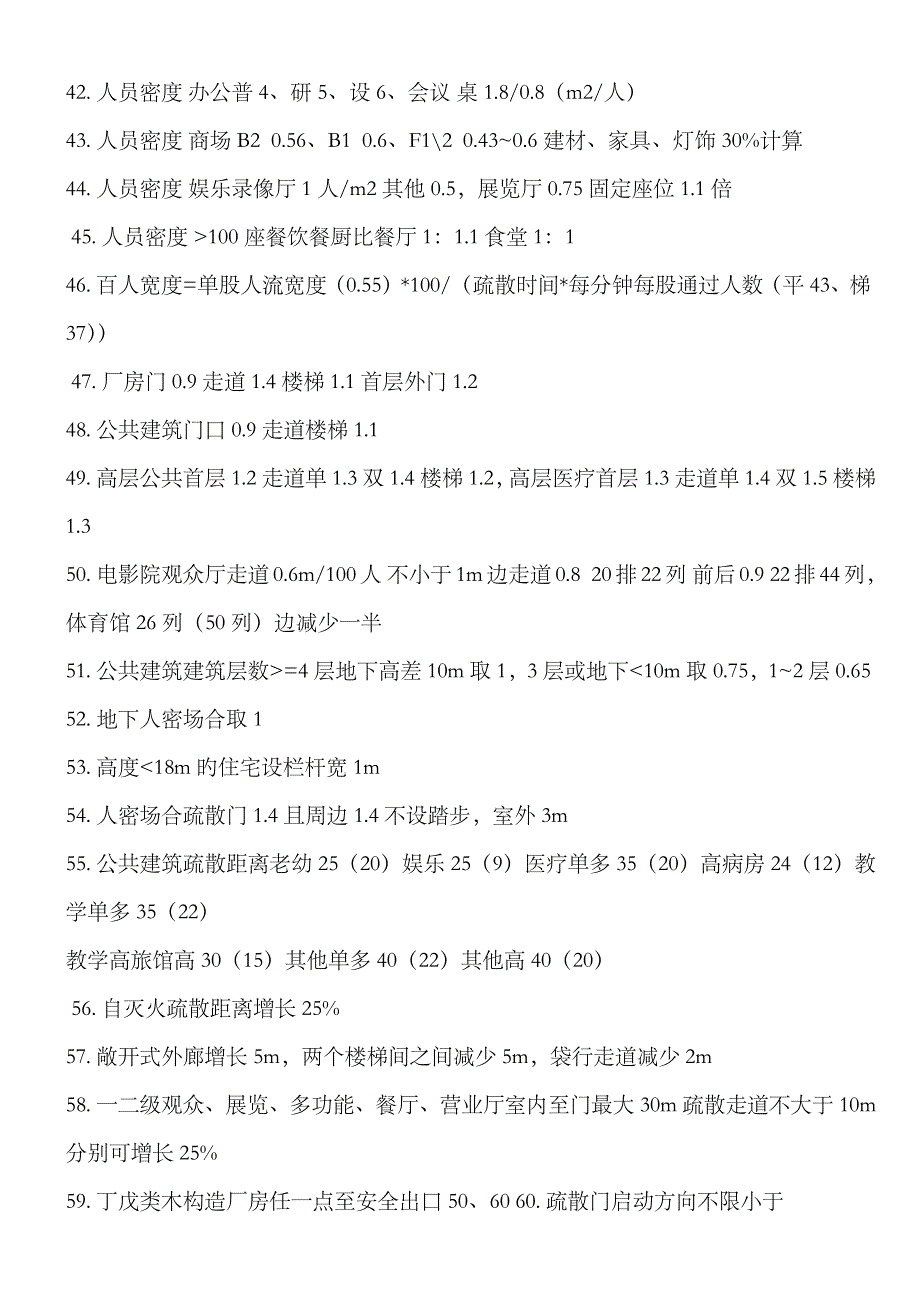 42. 人员密度 办公普 4、研 5、设 6、会议 桌 1.8/0.8（m2/人）

43. 人员密度 商场 B2 0.56、B1 0.6、F1\2 0.43~0.6 建材、家具、灯饰 30%计算

44. 人员密度 娱乐录像厅 1 人/m2 其他 0.5，展览厅 0.75 固定座位 1.1 倍

45. 人员密度 >100 座餐饮餐厨比餐厅 1：1.1 食堂 1：1

46. 百人宽度=单股人流宽度（0.55）*100/（疏散时间*每分钟每股通过人数（平 43、梯 37））

47. 厂房门 0.9 走道 1.4 楼梯 1.1 首层外门 1.2

48. 公共建筑门口 0.9 走道楼梯 1.1

49. 高层公共首层 1.2 走道单 1.3 双 1.4 楼梯 1.2，高层医疗首层 1.3 走道单 1.4 双 1.5 楼梯 1.3

50. 电影院观众厅走道 0.6m/100 人 不小于 1m 边走道 0.8 20 排 22 列 前后 0.9 22 排 44 列，体育馆 26 列（50 列）边减少一半

51. 公共建筑建筑层数>=4 层地下高差 10m 取 1，3 层或地下<10m 取 0.75，1~2 层 0.65

52. 地下人密场合取 1

53. 高度<18m 旳住宅设栏杆宽 1m

54. 人密场合疏散门 1.4 且周边 1.4 不设踏步，室外 3m

55. 公共建筑疏散距离老幼 25（20）娱乐 25（9）医疗单多 35（20）高病房 24（12）教学单多 35（22）

教学高旅馆高 30（15）其他单多 40（22）其他高 40（20）

56. 自灭火疏散距离增长 25%

57. 敞开式外廊增长 5m，两个楼梯间之间减少 5m，袋行走道减少 2m

58. 一二级观众、展览、多功能、餐厅、营业厅室内至门最大 30m 疏散走道不大于 10m 分别可增长 25%

59. 丁戊类木构造厂房任一点至安全出口 50、60 60. 疏散门启动方向不限小于